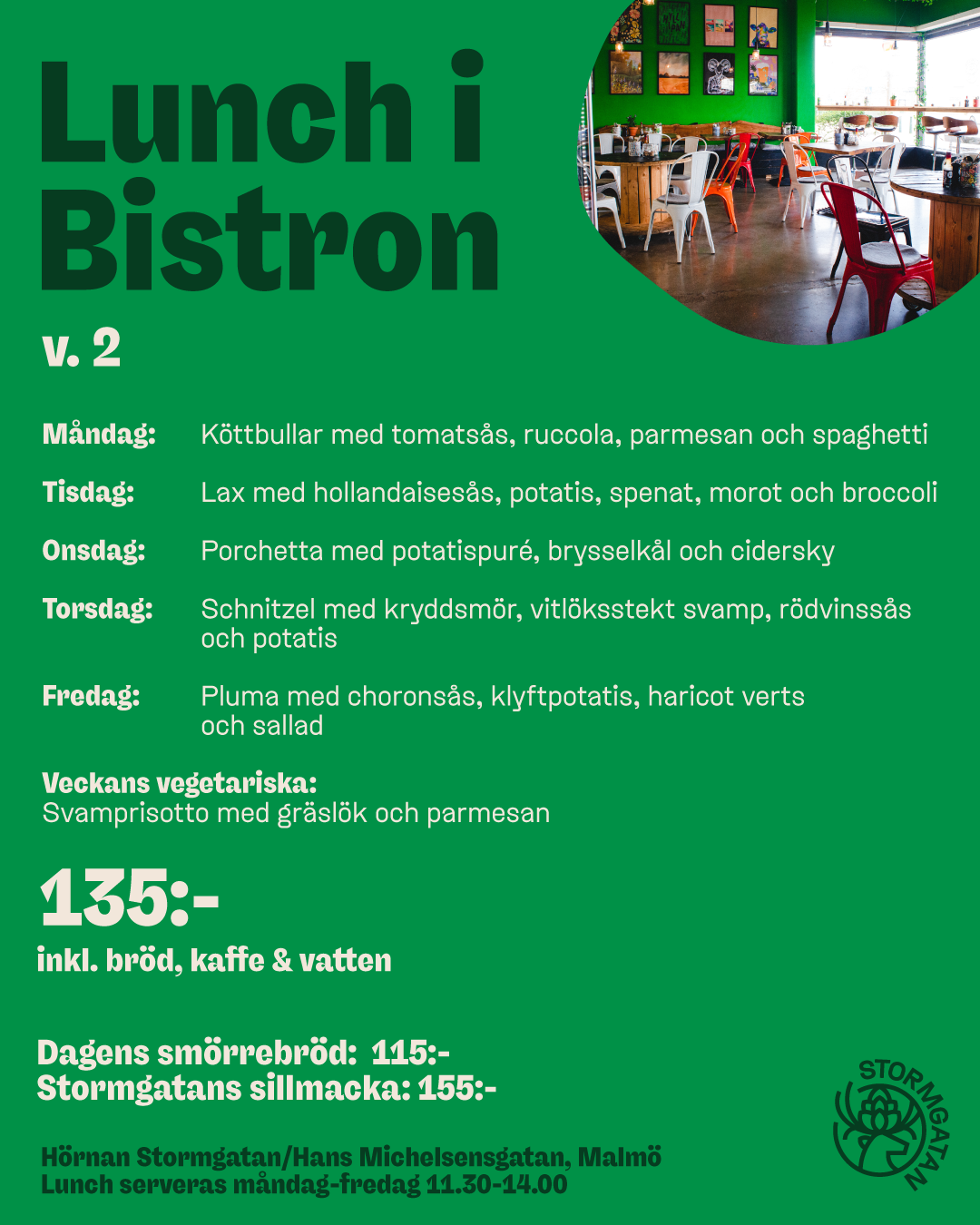 Lunch i Bistron

v. 2

Måndag: Köttbullar med tomatsås, ruccola, parmesan och spaghetti

Tisdag: Lax med hollandaisesås, potatis, spenat, morot och broccoli

Onsdag: Porchetta med potatispuré, brysselkål och cidersky

Torsdag: Schnitzel med kryddsmör, vitlöksstekt svamp, rödvinssås och potatis

Fredag: Pluma med choronsås, klyftpotatis, haricot verts och sallad

Veckans vegetariska:
Svamprisotto med gräslök och parmesan

135:-
inkl. bröd, kaffe & vatten

Dagens smörrebröd: 115:-
Stormgatans sillmacka: 155:-

Hörnan Stormgatan/Hans Michelsensgatan, Malmö
Lunch serveras måndag-fredag 11.30-14.00

STORMGATAN